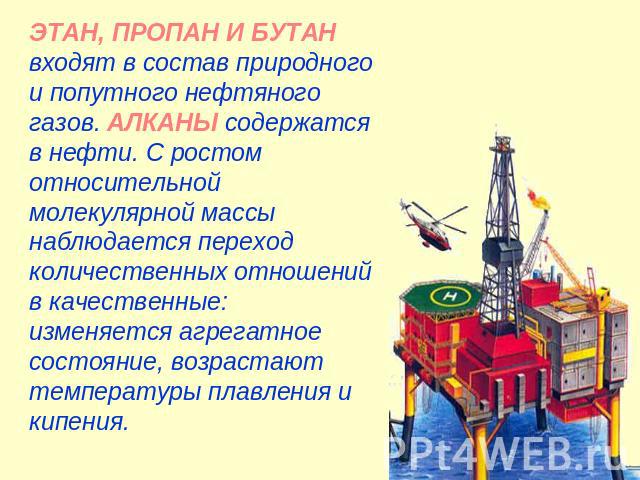 ЭТАН, ПРОПАН И БУТАН входят в состав природного и попутного нефтяного газов. АЛКАНЫ содержатся в нефти. С ростом относительной молекулярной массы наблюдается переход количественных отношений в качественные: изменяется агрегатное состояние, возрастают температуры плавления и кипения.

H

PPt4WEB.ru